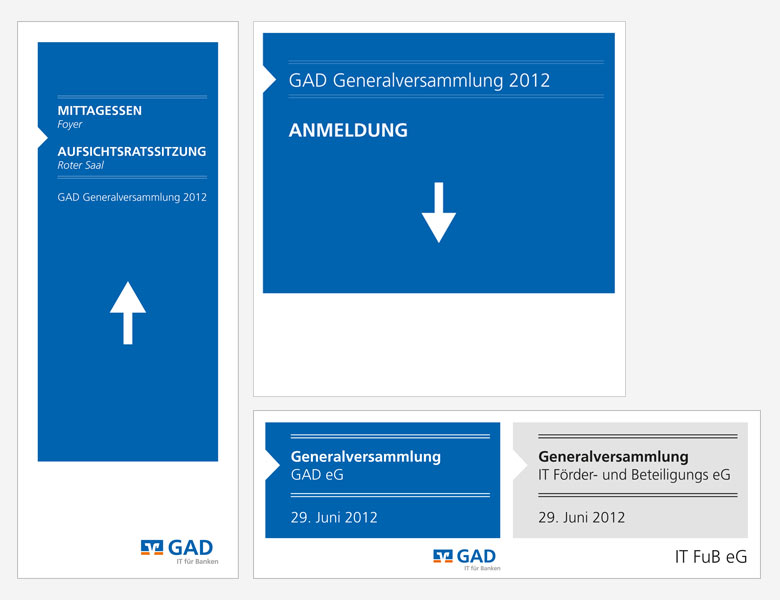 MITTAGESSEN
Foyer

AUFSICHTSRATSSITZUNG
Roter Saal

GAD Generalversammlung 2012

GAD
IT für Banken

GAD Generalversammlung 2012

ANMELDUNG

Generalversammlung
GAD eG

29. Juni 2012

Generalversammlung
IT Förder- und Beteiligungs eG

29. Juni 2012

GAD
IT für Banken

IT FuB eG